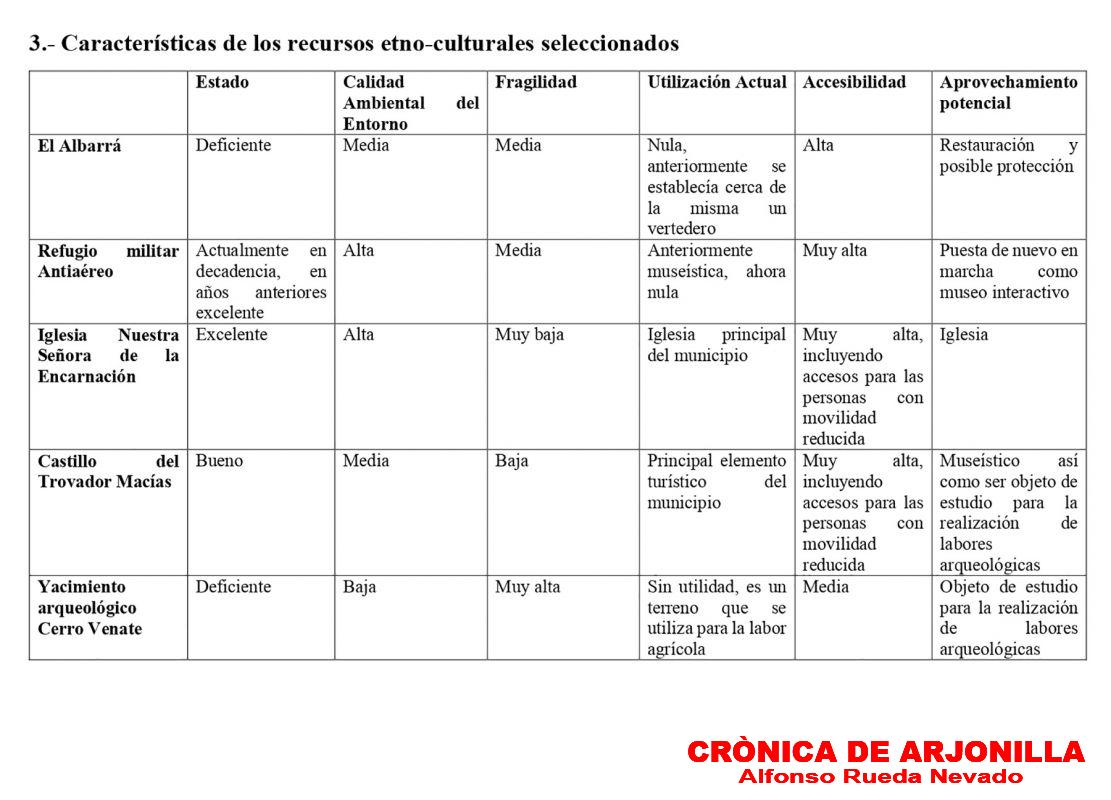 3.- Características de los recursos etno-culturales seleccionados

| | Estado | Calidad Ambiental del Entorno | Fragilidad | Utilización Actual | Accesibilidad | Aprovechamiento potencial |
|---|---|---|---|---|---|---|
| El Albarrá | Deficiente | Media | Media | Nula, anteriormente se establecía cerca de la misma un vertedero | Alta | Restauración y posible protección |
| Refugio militar Antiaéreo | Actualmente en decadencia, en años anteriores excelente | Alta | Media | Anteriormente museística, ahora nula | Muy alta | Puesta de nuevo en marcha como museo interactivo |
| Iglesia Nuestra Señora de la Encarnación | Excelente | Alta | Muy baja | Iglesia principal del municipio | Muy alta, incluyendo accesos para las personas con movilidad reducida | Iglesia |
| Castillo del Trovador Macías | Bueno | Media | Baja | Principal elemento turístico del municipio | Muy alta, incluyendo accesos para las personas con movilidad reducida | Museístico así como ser objeto de estudio para la realización de labores arqueológicas |
| Yacimiento arqueológico Cerro Venate | Deficiente | Baja | Muy alta | Sin utilidad, es un terreno que se utiliza para la labor agrícola | Media | Objeto de estudio para la realización de labores arqueológicas |

CRÒNICA DE ARJONILLA
Alfonso Rueda Nevado